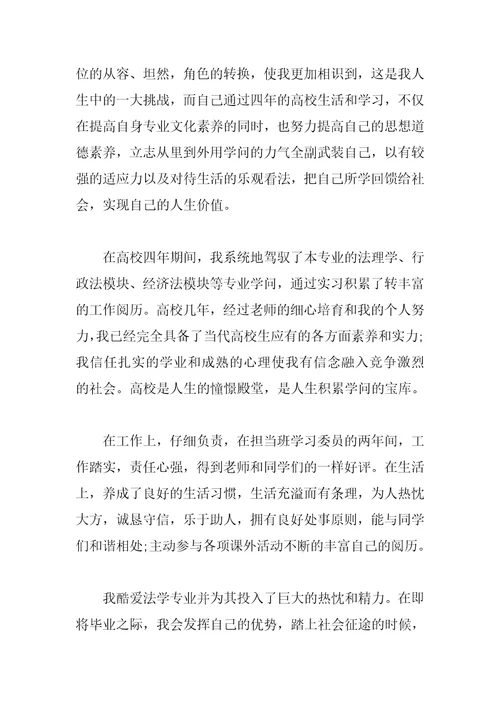 位的从容、坦然，角色的转换，使我更加相识到，这是我人生中的一大挑战，而自己通过四年的高校生活和学习，不仅在提高自身专业文化素养的同时，也努力提高自己的思想道德素养，立志从里到外用学问的力气全副武装自己，以有较强的适应力以及对待生活的乐观看法，把自己所学回馈给社会，实现自己的人生价值。

在高校四年期间，我系统地驾驭了本专业的法理学、行政法模块、经济法模块等专业学问，通过实习积累了转丰富的工作阅历。高校几年，经过老师的细心培育和我的个人努力，我已经完全具备了当代高校生应有的各方面素养和实力；我信任扎实的学业和成熟的心理使我有信念融入竞争激烈的社会。高校是人生的憧憬殿堂，是人生积累学问的宝库。

在工作上，仔细负责，在担当班学习委员的两年间，工作踏实，责任心强，得到老师和同学们的一样好评。在生活上，养成了良好的生活习惯，生活充溢而有条理，为人热忱大方，诚恳守信，乐于助人，拥有良好处事原则，能与同学们和谐相处；主动参与各项课外活动不断的丰富自己的阅历。

我酷爱法学专业并为其投入了巨大的热忱和精力。在即将毕业之际，我会发挥自己的优势，踏上社会征途的时候，